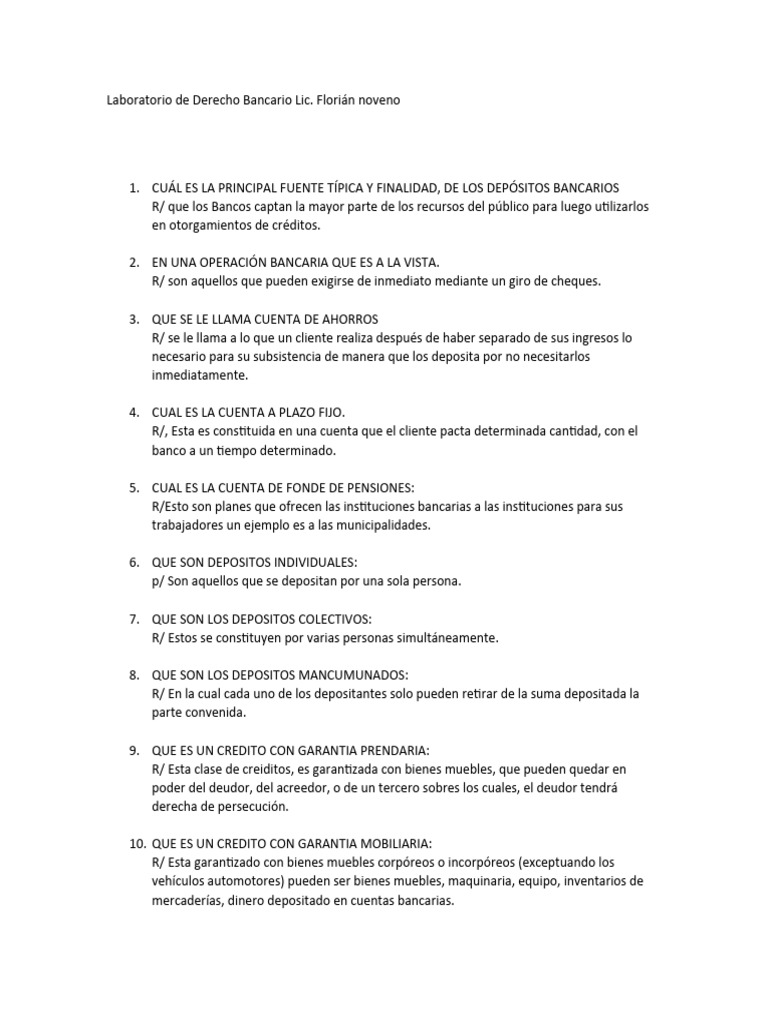 Laboratorio de Derecho Bancario Lic. Florián noveno

1. CUÁL ES LA PRINCIPAL FUENTE TÍPICA Y FINALIDAD, DE LOS DEPÓSITOS BANCARIOS
R/ que los Bancos captan la mayor parte de los recursos del público para luego utilizarlos en otorgamientos de créditos.

2. EN UNA OPERACIÓN BANCARIA QUE ES A LA VISTA.
R/ son aquellos que pueden exigirse de inmediato mediante un giro de cheques.

3. QUE SE LE LLAMA CUENTA DE AHORROS
R/ se le llama a lo que un cliente realiza después de haber separado de sus ingresos lo necesario para su subsistencia de manera que los deposita por no necesitarlos inmediatamente.

4. CUAL ES LA CUENTA A PLAZO FIJO.
R/, Esta es constituida en una cuenta que el cliente pacta determinada cantidad, con el banco a un tiempo determinado.

5. CUAL ES LA CUENTA DE FONDE DE PENSIONES:
R/Esto son planes que ofrecen las instituciones bancarias a las instituciones para sus trabajadores un ejemplo es a las municipalidades.

6. QUE SON DEPOSITOS INDIVIDUALES:
p/ Son aquellos que se depositan por una sola persona.

7. QUE SON LOS DEPOSITOS COLECTIVOS:
R/ Estos se constituyen por varias personas simultáneamente.

8. QUE SON LOS DEPOSITOS MANCUMUNADOS:
R/ En la cual cada uno de los depositantes solo pueden retirar de la suma depositada la parte convenida.

9. QUE ES UN CREDITO CON GARANTIA PRENDARIA:
R/ Esta clase de creiditos, es garantizada con bienes muebles, que pueden quedar en poder del deudor, del acreedor, o de un tercero sobres los cuales, el deudor tendrá derecha de persecución.

10. QUE ES UN CREDITO CON GARANTIA MOBILIARIA:
R/ Esta garantizado con bienes muebles corpóreos o incorpóreos (exceptuando los vehículos automotores) pueden ser bienes muebles, maquinaria, equipo, inventarios de mercaderías, dinero depositado en cuentas bancarias.